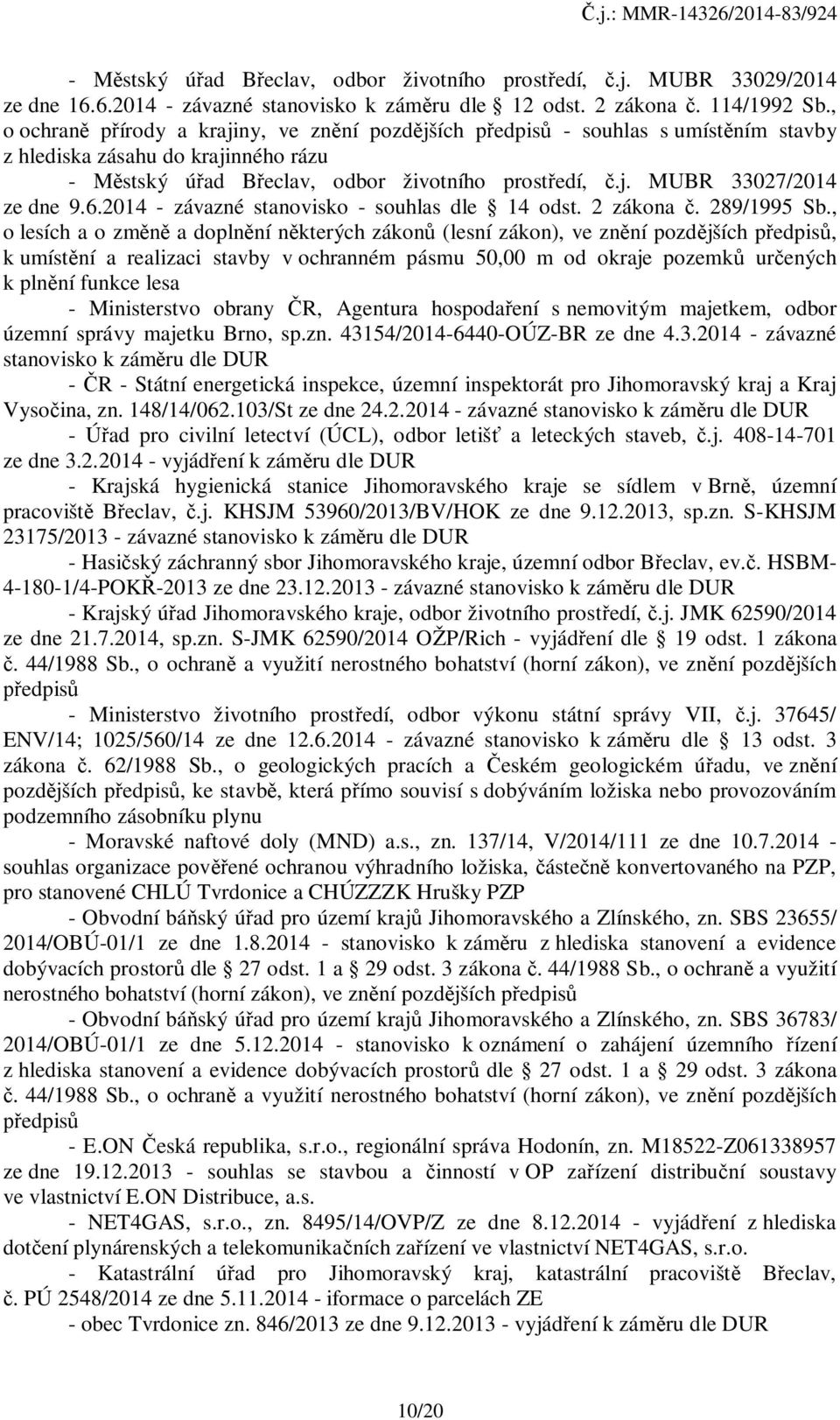 Č.j.: MMR-14326/2014-83/924

- Městský úřad Břeclav, odbor životního prostředí, č.j. MUBR 33029/2014 ze dne 16.6.2014 - závazné stanovisko k záměru dle § 12 odst. 2 zákona č. 114/1992 Sb., o ochraně přírody a krajiny, ve znění pozdějších předpisů - souhlas s umístěním stavby z hlediska zásahu do krajinného rázu

- Městský úřad Břeclav, odbor životního prostředí, č.j. MUBR 33027/2014 ze dne 9.6.2014 - závazné stanovisko - souhlas dle § 14 odst. 2 zákona č. 289/1995 Sb., o lesích a o změně a doplnění některých zákonů (lesní zákon), ve znění pozdějších předpisů, k umístění a realizaci stavby v ochranném pásmu 50,00 m od okraje pozemků určených k plnění funkce lesa

- Ministerstvo obrany ČR, Agentura hospodaření s nemovitým majetkem, odbor územní správy majetku Brno, sp.zn. 43154/2014-6440-OÚZ-BR ze dne 4.3.2014 - závazné stanovisko k záměru dle DUR

- ČR - Státní energetická inspekce, územní inspektorát pro Jihomoravský kraj a Kraj Vysočina, zn. 148/14/062.103/St ze dne 24.2.2014 - závazné stanovisko k záměru dle DUR

- Úřad pro civilní letectví (ÚCL), odbor letišť a leteckých staveb, č.j. 408-14-701 ze dne 3.2.2014 - vyjádření k záměru dle DUR

- Krajská hygienická stanice Jihomoravského kraje se sídlem v Brně, územní pracoviště Břeclav, č.j. KHSJM 53960/2013/BV/HOK ze dne 9.12.2013, sp.zn. S-KHSJM 23175/2013 - závazné stanovisko k záměru dle DUR

- Hasičský záchranný sbor Jihomoravského kraje, územní odbor Břeclav, ev.č. HSBM-4-180-1/4-POKŘ-2013 ze dne 23.12.2013 - závazné stanovisko k záměru dle DUR

- Krajský úřad Jihomoravského kraje, odbor životního prostředí, č.j. JMK 62590/2014 ze dne 21.7.2014, sp.zn. S-JMK 62590/2014 OŽP/Rich - vyjádření dle § 19 odst. 1 zákona č. 44/1988 Sb., o ochraně a využití nerostného bohatství (horní zákon), ve znění pozdějších předpisů

- Ministerstvo životního prostředí, odbor výkonu státní správy VII, č.j. 37645/ ENV/14; 1025/560/14 ze dne 12.6.2014 - závazné stanovisko k záměru dle § 13 odst. 3 zákona č. 62/1988 Sb., o geologických pracích a Českém geologickém úřadu, ve znění pozdějších předpisů, ke stavbě, která přímo souvisí s dobýváním ložiska nebo provozováním podzemního zásobníku plynu

- Moravské naftové doly (MND) a.s., zn. 137/14, V/2014/111 ze dne 10.7.2014 - souhlas organizace pověřené ochranou výhradního ložiska, částečně konvertovaného na PZP, pro stanovené CHLÚ Tvrdonice a CHÚZZZK Hrušky PZP

- Obvodní báňský úřad pro území krajů Jihomoravského a Zlínského, zn. SBS 23655/ 2014/OBÚ-01/1 ze dne 1.8.2014 - stanovisko k záměru z hlediska stanovení a evidence dobývacích prostorů dle § 27 odst. 1 a § 29 odst. 3 zákona č. 44/1988 Sb., o ochraně a využití nerostného bohatství (horní zákon), ve znění pozdějších předpisů

- Obvodní báňský úřad pro území krajů Jihomoravského a Zlínského, zn. SBS 36783/ 2014/OBÚ-01/1 ze dne 5.12.2014 - stanovisko k oznámení o zahájení územního řízení z hlediska stanovení a evidence dobývacích prostorů dle § 27 odst. 1 a § 29 odst. 3 zákona č. 44/1988 Sb., o ochraně a využití nerostného bohatství (horní zákon), ve znění pozdějších předpisů

- E.ON Česká republika, s.r.o., regionální správa Hodonín, zn. M18522-Z061338957 ze dne 19.12.2013 - souhlas se stavbou a činností v OP zařízení distribuční soustavy ve vlastnictví E.ON Distribuce, a.s.

- NET4GAS, s.r.o., zn. 8495/14/OVP/Z ze dne 8.12.2014 - vyjádření z hlediska dotčení plynárenských a telekomunikačních zařízení ve vlastnictví NET4GAS, s.r.o.

- Katastrální úřad pro Jihomoravský kraj, katastrální pracoviště Břeclav, č. PÚ 2548/2014 ze dne 5.11.2014 - iformace o parcelách ZE

- obec Tvrdonice zn. 846/2013 ze dne 9.12.2013 - vyjádření k záměru dle DUR

10/20